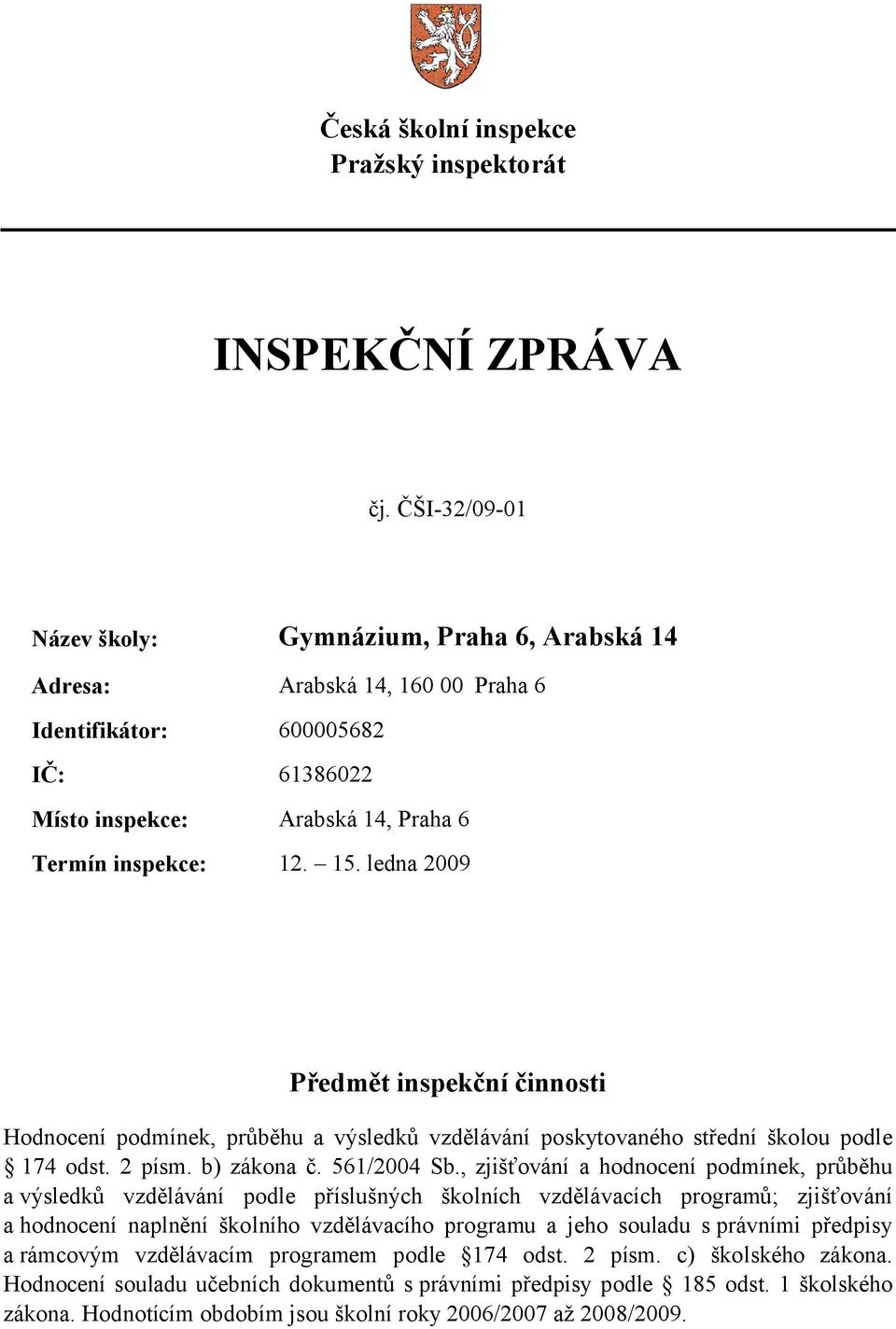 Česká školní inspekce
Pražský inspektorát

INSPEKČNÍ ZPRÁVA

čj. ČŠI-32/09-01

Název školy: Gymnázium, Praha 6, Arabská 14

Adresa: Arabská 14, 160 00 Praha 6

Identifikátor: 600005682

IČ: 61386022

Místo inspekce: Arabská 14, Praha 6

Termín inspekce: 12. – 15. ledna 2009

Předmět inspekční činnosti

Hodnocení podmínek, průběhu a výsledků vzdělávání poskytovaného střední školou podle § 174 odst. 2 písm. b) zákona č. 561/2004 Sb., zjišťování a hodnocení podmínek, průběhu a výsledků vzdělávání podle příslušných školních vzdělávacích programů; zjišťování a hodnocení naplnění školního vzdělávacího programu a jeho souladu s právními předpisy a rámcovým vzdělávacím programem podle §174 odst. 2 písm. c) školského zákona. Hodnocení souladu učebních dokumentů s právními předpisy podle § 185 odst. 1 školského zákona. Hodnotícím obdobím jsou školní roky 2006/2007 až 2008/2009.